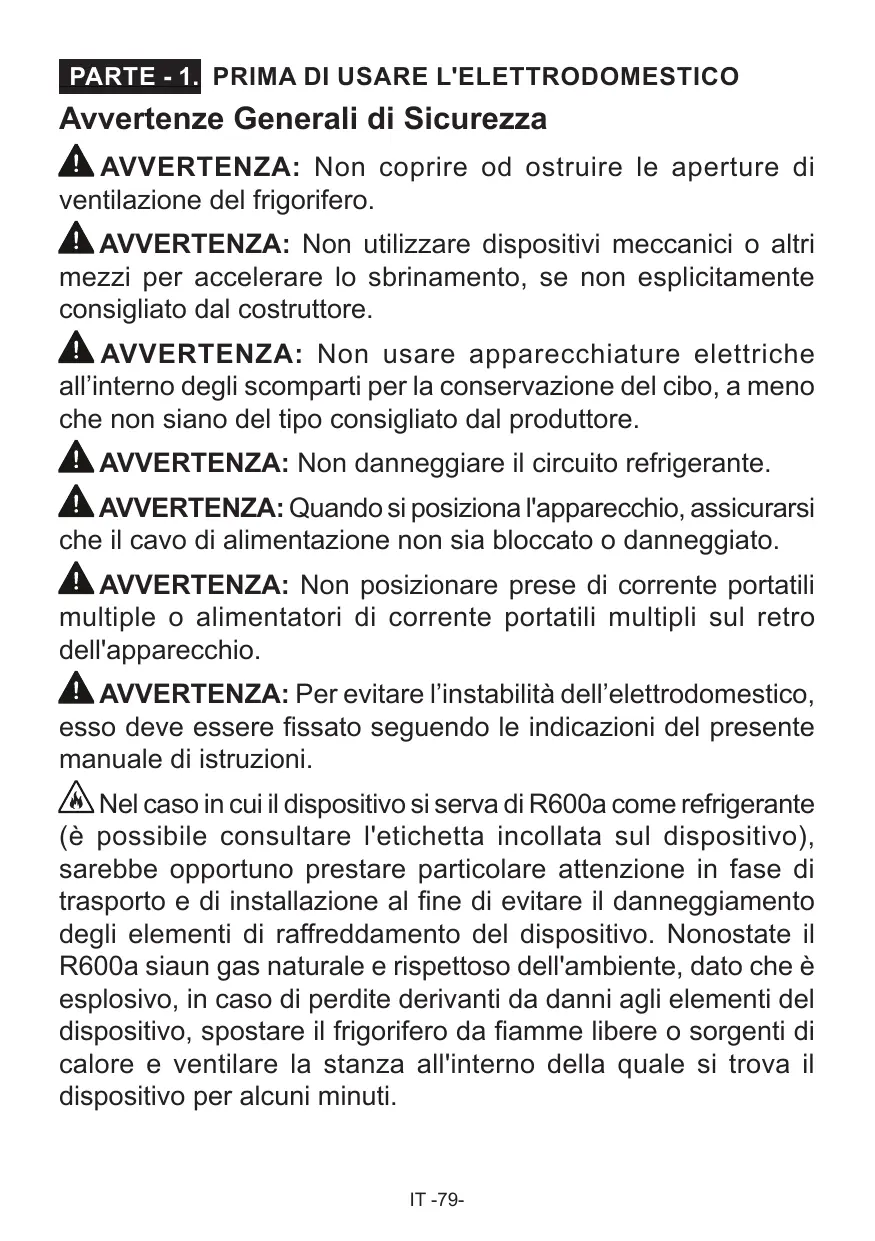 PARTE - 1. PRIMA DI USARE L'ELETTRODOMESTICO

Avvertenze Generali di Sicurezza

AVVERTENZA: Non coprire od ostruire le aperture di ventilazione del frigorifero.

AVVERTENZA: Non utilizzare dispositivi meccanici o altri mezzi per accelerare lo sbrinamento, se non esplicitamente consigliato dal costruttore.

AVVERTENZA: Non usare apparecchiature elettriche all'interno degli scomparti per la conservazione del cibo, a meno che non siano del tipo consigliato dal produttore.

AVVERTENZA: Non danneggiare il circuito refrigerante.

AVVERTENZA: Quando si posiziona l'apparecchio, assicurarsi che il cavo di alimentazione non sia bloccato o danneggiato.

AVVERTENZA: Non posizionare prese di corrente portatili multiple o alimentatori di corrente portatili multipli sul retro dell'apparecchio.

AVVERTENZA: Per evitare l'instabilità dell'elettrodomestico, esso deve essere fissato seguendo le indicazioni del presente manuale di istruzioni.

Nel caso in cui il dispositivo si serva di R600a come refrigerante (è possibile consultare l'etichetta incollata sul dispositivo), sarebbe opportuno prestare particolare attenzione in fase di trasporto e di installazione al fine di evitare il danneggiamento degli elementi di raffreddamento del dispositivo. Nonostate il R600a siaun gas naturale e rispettoso dell'ambiente, dato che è esplosivo, in caso di perdite derivanti da danni agli elementi del dispositivo, spostare il frigorifero da fiamme libere o sorgenti di calore e ventilare la stanza all'interno della quale si trova il dispositivo per alcuni minuti.

IT -79-